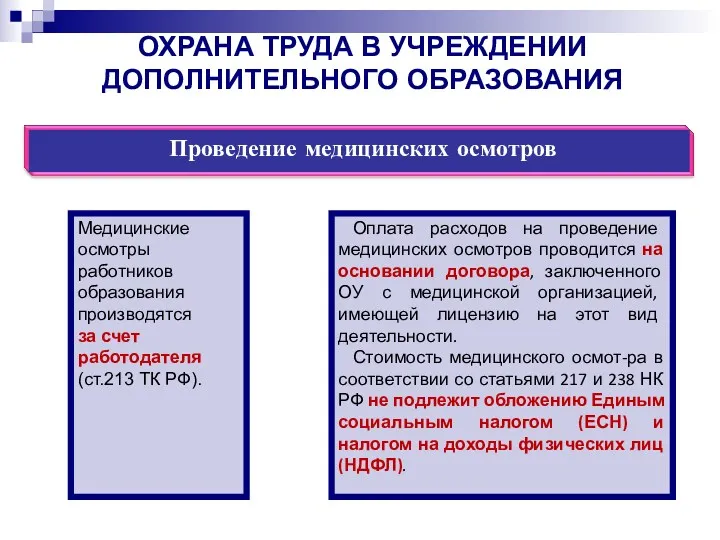 ОХРАНА ТРУДА В УЧРЕЖДЕНИИ ДОПОЛНИТЕЛЬНОГО ОБРАЗОВАНИЯ

Проведение медицинских осмотров

Медицинские осмотры работников образования производятся за счет работодателя (ст.213 ТК РФ).

Оплата расходов на проведение медицинских осмотров проводится на основании договора, заключенного ОУ с медицинской организацией, имеющей лицензию на этот вид деятельности.

Стоимость медицинского осмот-ра в соответствии со статьями 217 и 238 НК РФ не подлежит обложению Единым социальным налогом (ЕСН) и налогом на доходы физических лиц (НДФЛ).